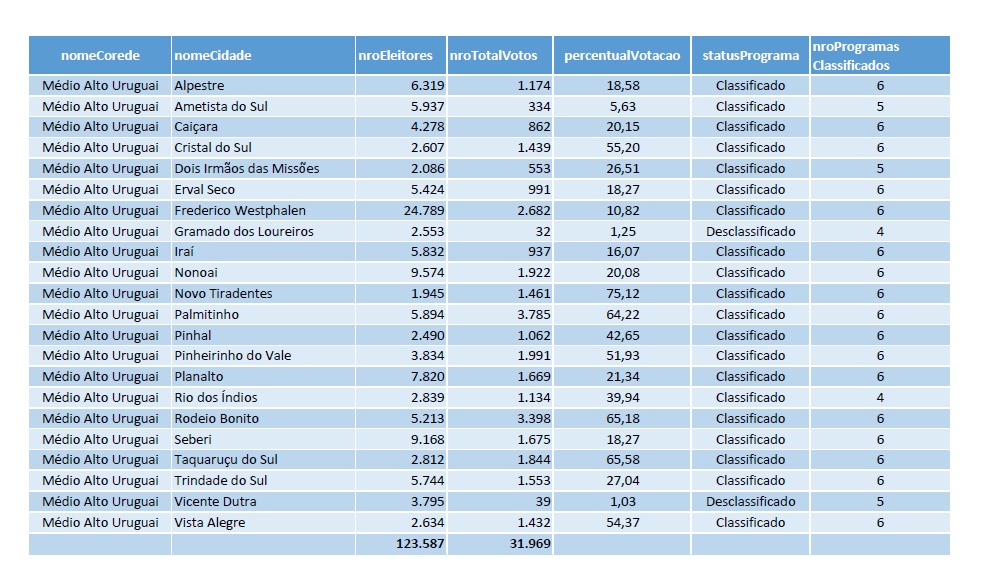 | nomeCorede | nomeCidade | nroEleitores | nroTotalVotos | percentualVotacao | statusPrograma | nroProgramas Classificados |
|---|---|---|---|---|---|---|
| Médio Alto Uruguai | Alpestre | 6.319 | 1.174 | 18,58 | Classificado | 6 |
| Médio Alto Uruguai | Ametista do Sul | 5.937 | 334 | 5,63 | Classificado | 5 |
| Médio Alto Uruguai | Caiçara | 4.278 | 862 | 20,15 | Classificado | 6 |
| Médio Alto Uruguai | Cristal do Sul | 2.607 | 1.439 | 55,20 | Classificado | 6 |
| Médio Alto Uruguai | Dois Irmãos das Missões | 2.086 | 553 | 26,51 | Classificado | 5 |
| Médio Alto Uruguai | Erval Seco | 5.424 | 991 | 18,27 | Classificado | 6 |
| Médio Alto Uruguai | Frederico Westphalen | 24.789 | 2.682 | 10,82 | Classificado | 6 |
| Médio Alto Uruguai | Gramado dos Loureiros | 2.553 | 32 | 1,25 | Desclassificado | 4 |
| Médio Alto Uruguai | Iraí | 5.832 | 937 | 16,07 | Classificado | 6 |
| Médio Alto Uruguai | Nonoai | 9.574 | 1.922 | 20,08 | Classificado | 6 |
| Médio Alto Uruguai | Novo Tiradentes | 1.945 | 1.461 | 75,12 | Classificado | 6 |
| Médio Alto Uruguai | Palmitinho | 5.894 | 3.785 | 64,22 | Classificado | 6 |
| Médio Alto Uruguai | Pinhal | 2.490 | 1.062 | 42,65 | Classificado | 6 |
| Médio Alto Uruguai | Pinheirinho do Vale | 3.834 | 1.991 | 51,93 | Classificado | 6 |
| Médio Alto Uruguai | Planalto | 7.820 | 1.669 | 21,34 | Classificado | 6 |
| Médio Alto Uruguai | Rio dos Índios | 2.839 | 1.134 | 39,94 | Classificado | 4 |
| Médio Alto Uruguai | Rodeio Bonito | 5.213 | 3.398 | 65,18 | Classificado | 6 |
| Médio Alto Uruguai | Seberi | 9.168 | 1.675 | 18,27 | Classificado | 6 |
| Médio Alto Uruguai | Taquaruçu do Sul | 2.812 | 1.844 | 65,58 | Classificado | 6 |
| Médio Alto Uruguai | Trindade do Sul | 5.744 | 1.553 | 27,04 | Classificado | 6 |
| Médio Alto Uruguai | Vicente Dutra | 3.795 | 39 | 1,03 | Desclassificado | 5 |
| Médio Alto Uruguai | Vista Alegre | 2.634 | 1.432 | 54,37 | Classificado | 6 |
| | | 123.587 | 31.969 | | | |